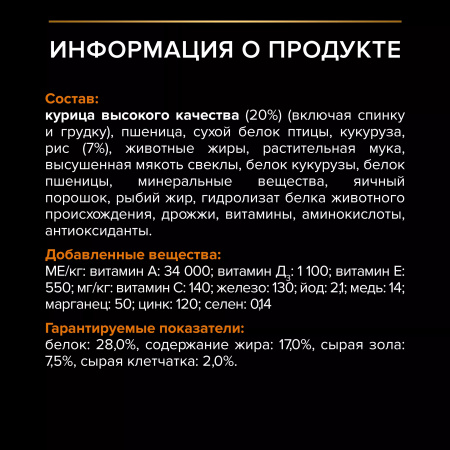 ИНФОРМАЦИЯ О ПРОДУКТЕ

Состав:
курица высокого качества (20%) (включая спинку и грудку), пшеница, сухой белок птицы, кукуруза, рис (7%), животные жиры, растительная мука, высушенная мякоть свеклы, белок кукурузы, белок пшеницы, минеральные вещества, яичный порошок, рыбий жир, гидролизат белка животного происхождения, дрожжи, витамины, аминокислоты, антиоксиданты.

Добавленные вещества:
МЕ/кг: витамин А: 34 000; витамин $Д_3$: 1 100; витамин Е: 550; мг/кг: витамин С: 140; железо: 130; йод: 2,1; медь: 14; марганец: 50; цинк: 120; селен: 0,14

Гарантируемые показатели:
белок: 28,0%, содержание жира: 17,0%, сырая зола: 7,5%, сырая клетчатка: 2,0%.